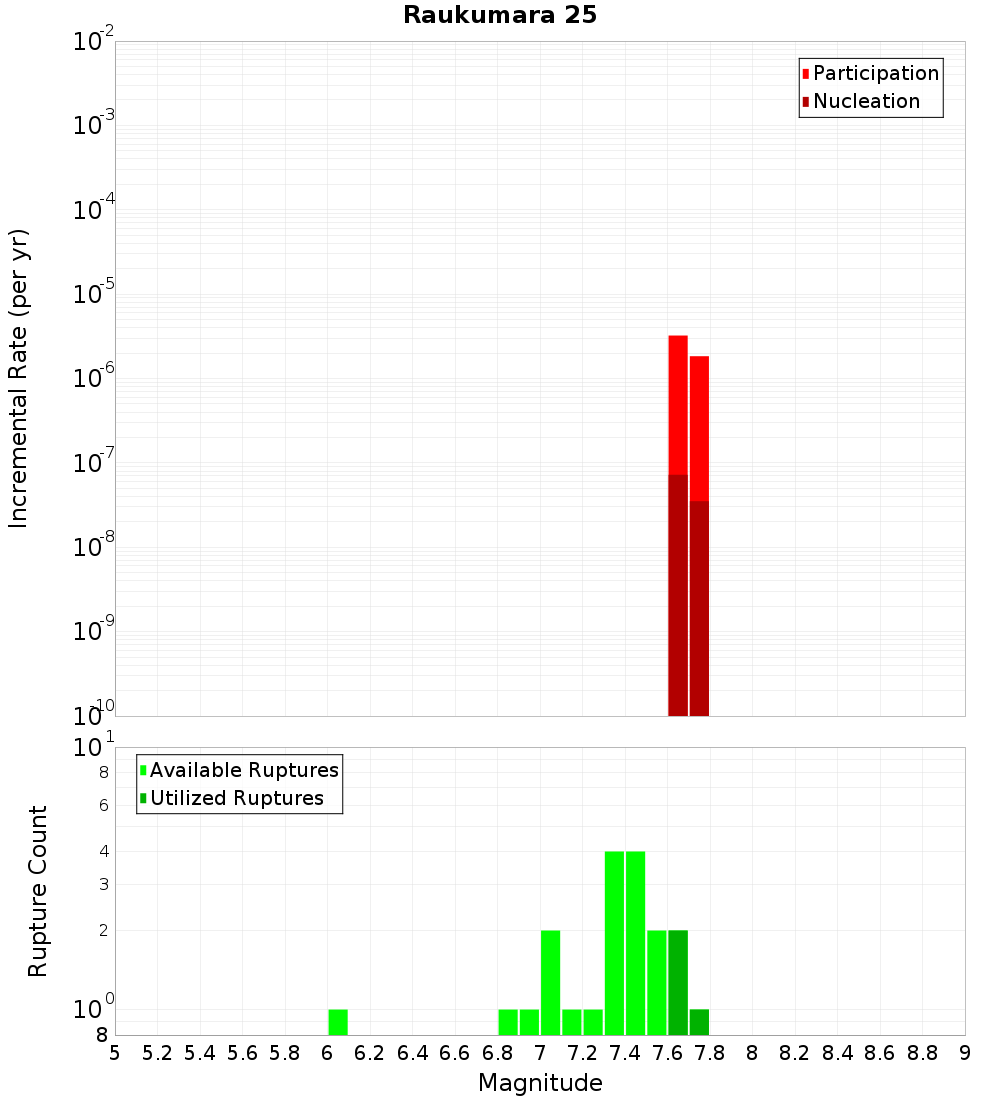 Raukumara 25

Participation
Nucleation

Incremental Rate (per yr)

$10^{-2}$
$10^{-3}$
$10^{-4}$
$10^{-5}$
$10^{-6}$
$10^{-7}$
$10^{-8}$
$10^{-9}$
$10^{-10}$

Available Ruptures
Utilized Ruptures

Rupture Count

$10^{1}$
8
6
4
3
2
$10^{0}$
8

5 5.2 5.4 5.6 5.8 6 6.2 6.4 6.6 6.8 7 7.2 7.4 7.6 7.8 8 8.2 8.4 8.6 8.8 9

Magnitude